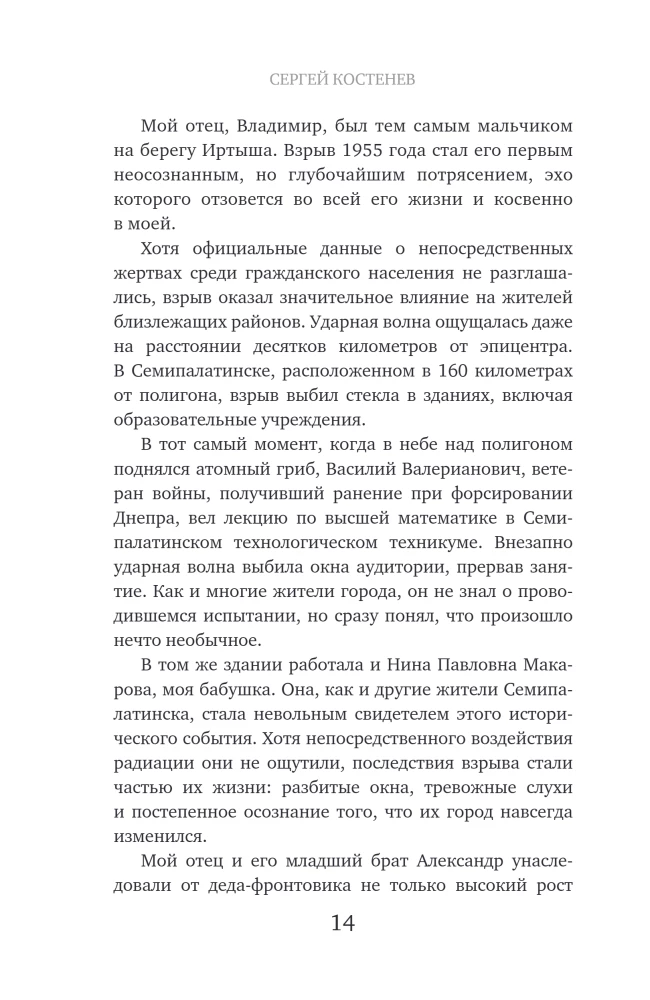 СЕРГЕЙ КОСТЕНЕВ

Мой отец, Владимир, был тем самым мальчиком на берегу Иртыша. Взрыв 1955 года стал его первым неосознанным, но глубочайшим потрясением, эхо которого отзовется во всей его жизни и косвенно в моей.

Хотя официальные данные о непосредственных жертвах среди гражданского населения не разглашались, взрыв оказал значительное влияние на жителей близлежащих районов. Ударная волна ощущалась даже на расстоянии десятков километров от эпицентра. В Семипалатинске, расположенном в 160 километрах от полигона, взрыв выбил стекла в зданиях, включая образовательные учреждения.

В тот самый момент, когда в небе над полигоном поднялся атомный гриб, Василий Валерианович, ветеран войны, получивший ранение при форсировании Днепра, вел лекцию по высшей математике в Семипалатинском технологическом техникуме. Внезапно ударная волна выбила окна аудитории, прервав занятие. Как и многие жители города, он не знал о проводившемся испытании, но сразу понял, что произошло нечто необычное.

В том же здании работала и Нина Павловна Макарова, моя бабушка. Она, как и другие жители Семипалатинска, стала невольным свидетелем этого исторического события. Хотя непосредственного воздействия радиации они не ощутили, последствия взрыва стали частью их жизни: разбитые окна, тревожные слухи и постепенное осознание того, что их город навсегда изменился.

Мой отец и его младший брат Александр унаследовали от деда-фронтовика не только высокий рост

14